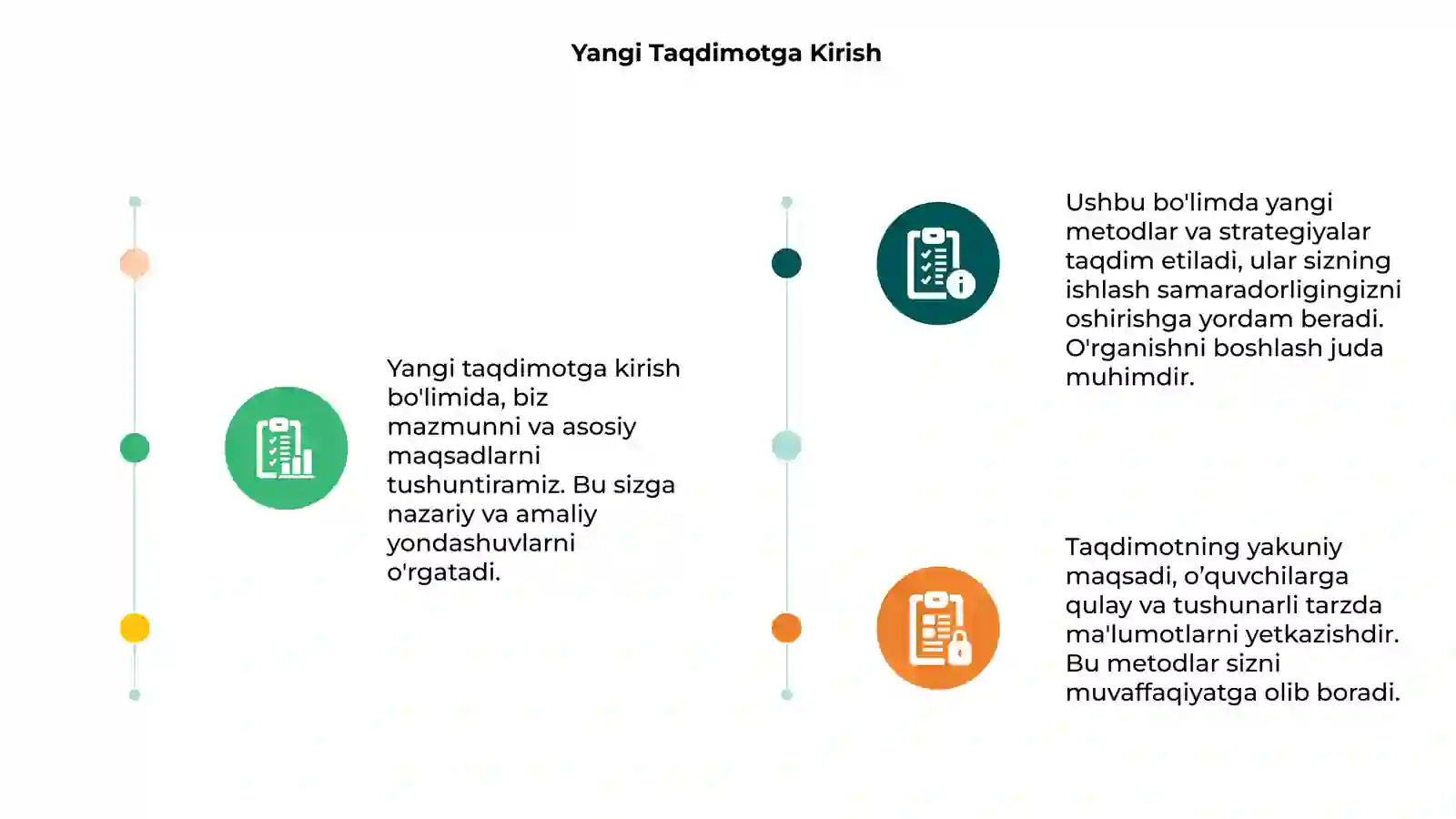 Yangi Taqdimotga Kirish

Yangi taqdimotga kirish bo'limida, biz mazmunni va asosiy maqsadlarni tushuntiramiz. Bu sizga nazariy va amaliy yondashuvlarni o'rgatadi.

Ushbu bo'limda yangi metodlar va strategiyalar taqdim etiladi, ular sizning ishlash samaradorligingizni oshirishga yordam beradi. O'rganishni boshlash juda muhimdir.

Taqdimotning yakuniy maqsadi, o’quvchilarga qulay va tushunarli tarzda ma'lumotlarni yetkazishdir. Bu metodlar sizni muvaffaqiyatga olib boradi.